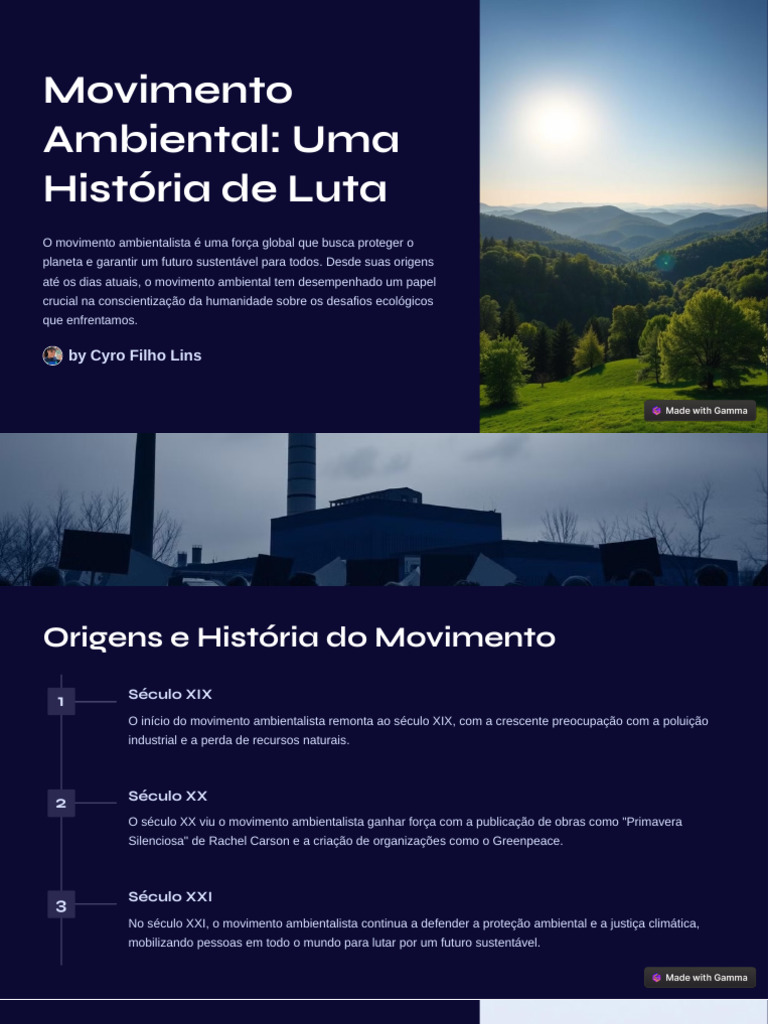 Movimento Ambiental: Uma História de Luta

O movimento ambientalista é uma força global que busca proteger o planeta e garantir um futuro sustentável para todos. Desde suas origens até os dias atuais, o movimento ambiental tem desempenhado um papel crucial na conscientização da humanidade sobre os desafios ecológicos que enfrentamos.

by Cyro Filho Lins

Made with Gamma

Origens e História do Movimento

1

Século XIX

O início do movimento ambientalista remonta ao século XIX, com a crescente preocupação com a poluição industrial e a perda de recursos naturais.

2

Século XX

O século XX viu o movimento ambientalista ganhar força com a publicação de obras como "Primavera Silenciosa" de Rachel Carson e a criação de organizações como o Greenpeace.

3

Século XXI

No século XXI, o movimento ambientalista continua a defender a proteção ambiental e a justiça climática, mobilizando pessoas em todo o mundo para lutar por um futuro sustentável.

Made with Gamma